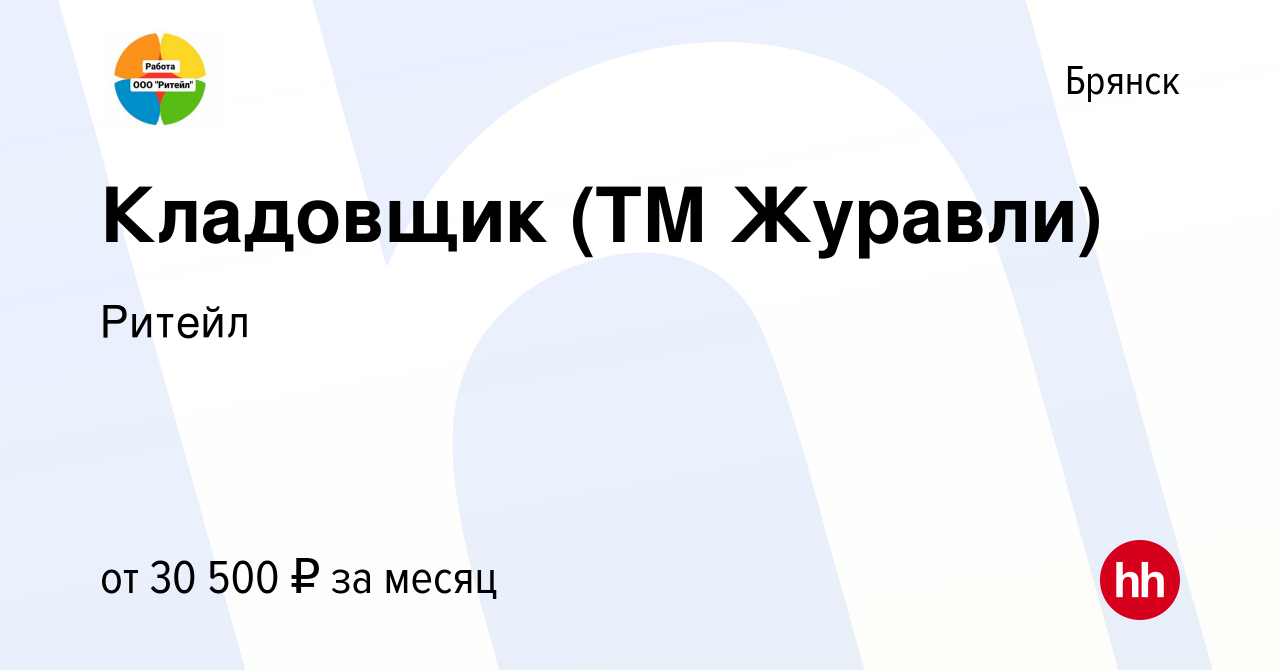 Работа
ООО "Ритейл"

Брянск

Кладовщик (ТМ Журавли)

Ритейл

от 30 500 ₽ за месяц

hh